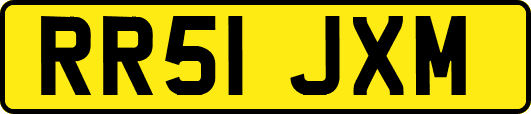 RR51 JXM